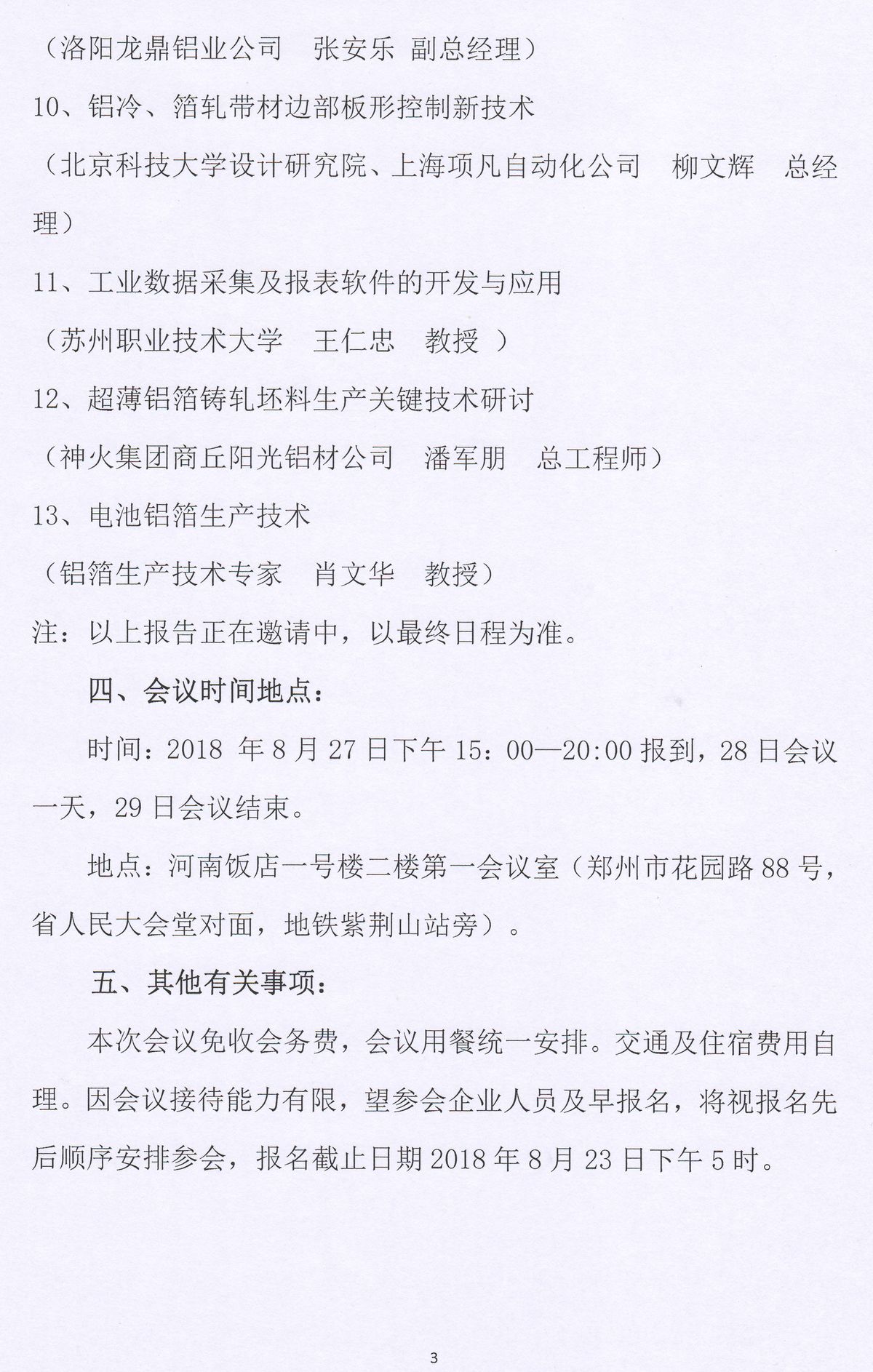 （洛阳龙鼎铝业公司　张安乐 副总经理）

10、铝冷、箔轧带材边部板形控制新技术

（北京科技大学设计研究院、上海项凡自动化公司　柳文辉　总经理）

11、工业数据采集及报表软件的开发与应用

（苏州职业技术大学　王仁忠　教授 ）

12、超薄铝箔铸轧坯料生产关键技术研讨

（神火集团商丘阳光铝材公司　潘军朋　总工程师）

13、电池铝箔生产技术

（铝箔生产技术专家　肖文华　教授）

注：以上报告正在邀请中，以最终日程为准。

四、会议时间地点：

时间：2018 年 8 月 27 日下午 15：00—20:00 报到，28 日会议一天，29 日会议结束。

地点：河南饭店一号楼二楼第一会议室（郑州市花园路 88 号，省人民大会堂对面，地铁紫荆山站旁）。

五、其他有关事项：

本次会议免收会务费，会议用餐统一安排。交通及住宿费用自理。因会议接待能力有限，望参会企业人员及早报名，将视报名先后顺序安排参会，报名截止日期 2018 年 8 月 23 日下午 5 时。

3